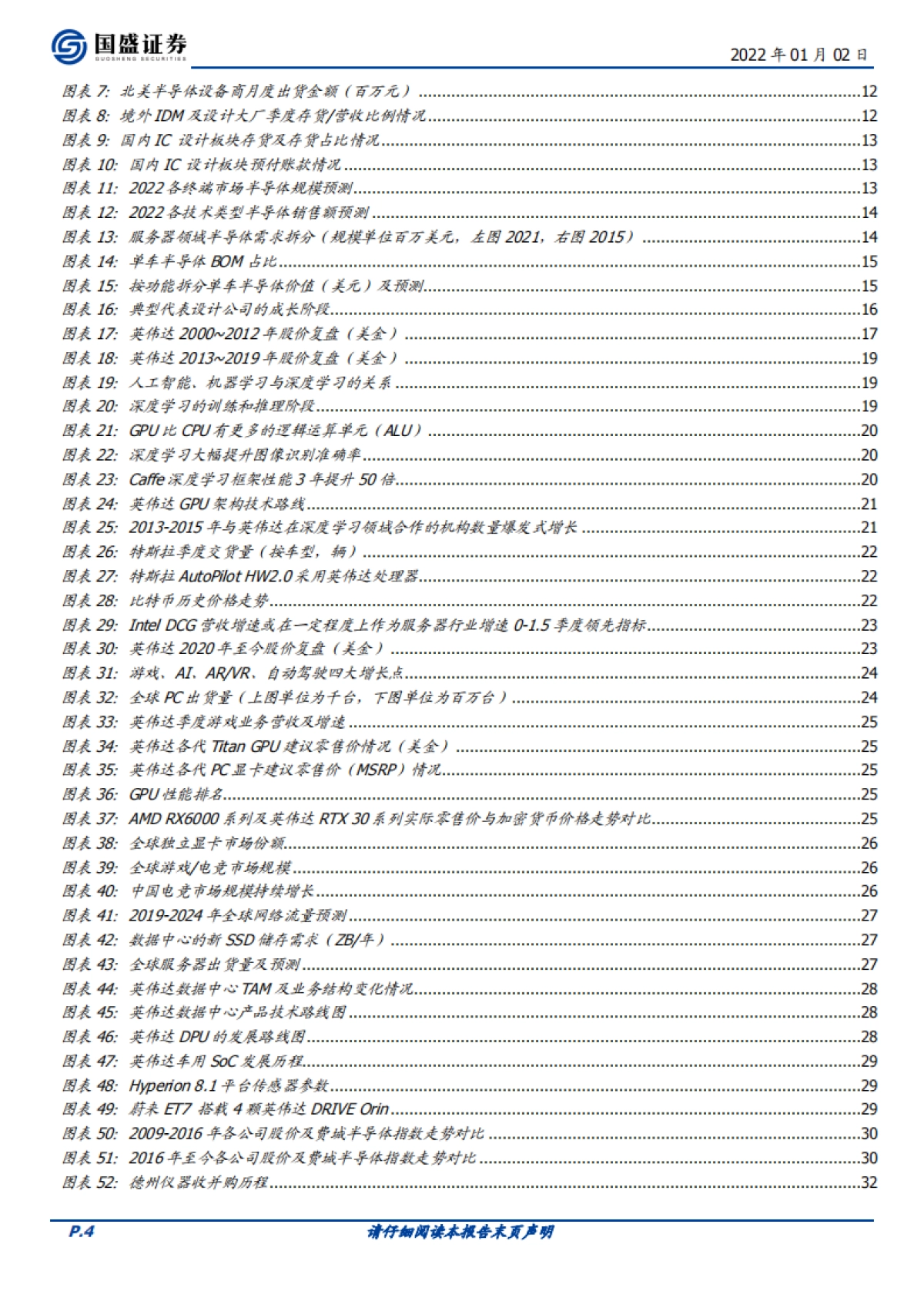 国盛证券
GUOSHENG SECURITIES

2022 年 01 月 02 日

图表 7: 北美半导体设备商月度出货金额（百万元）......12
图表 8: 境外 IDM 及设计大厂季度存货/营收比例情况......12
图表 9: 国内 IC 设计板块存货及存货占比情况......13
图表 10: 国内 IC 设计板块预付账款情况......13
图表 11: 2022 各终端市场半导体规模预测......13
图表 12: 2022 各技术类型半导体销售额预测......14
图表 13: 服务器领域半导体需求拆分（规模单位百万美元，左图 2021，右图 2015）......14
图表 14: 单车半导体 BOM 占比......15
图表 15: 按功能拆分单车半导体价值（美元）及预测......15
图表 16: 典型代表设计公司的成长阶段......16
图表 17: 英伟达 2000~2012 年股价复盘（美金）......17
图表 18: 英伟达 2013~2019 年股价复盘（美金）......19
图表 19: 人工智能、机器学习与深度学习的关系......19
图表 20: 深度学习的训练和推理阶段......19
图表 21: GPU 比 CPU 有更多的逻辑运算单元（ALU）......20
图表 22: 深度学习大幅提升图像识别准确率......20
图表 23: Caffe 深度学习框架性能 3 年提升 50 倍......20
图表 24: 英伟达 GPU 架构技术路线......21
图表 25: 2013-2015 年与英伟达在深度学习领域合作的机构数量爆发式增长......21
图表 26: 特斯拉季度交货量（按车型，辆）......22
图表 27: 特斯拉 AutoPilot HW2.0 采用英伟达处理器......22
图表 28: 比特币历史价格走势......22
图表 29: Intel DCG 营收增速或在一定程度上作为服务器行业增速 0-1.5 季度领先指标......23
图表 30: 英伟达 2020 年至今股价复盘（美金）......23
图表 31: 游戏、AI、AR/VR、自动驾驶四大增长点......24
图表 32: 全球 PC 出货量（上图单位为千台，下图单位为百万台）......24
图表 33: 英伟达季度游戏业务营收及增速......25
图表 34: 英伟达各代 Titan GPU 建议零售价情况（美金）......25
图表 35: 英伟达各代 PC 显卡建议零售价（MSRP）情况......25
图表 36: GPU 性能排名......25
图表 37: AMD RX6000 系列及英伟达 RTX 30 系列实际零售价与加密货币价格走势对比......25
图表 38: 全球独立显卡市场份额......26
图表 39: 全球游戏/电竞市场规模......26
图表 40: 中国电竞市场规模持续增长......26
图表 41: 2019-2024 年全球网络流量预测......27
图表 42: 数据中心的新 SSD 储存需求（ZB/年）......27
图表 43: 全球服务器出货量及预测......27
图表 44: 英伟达数据中心 TAM 及业务结构变化情况......28
图表 45: 英伟达数据中心产品技术路线图......28
图表 46: 英伟达 DPU 的发展路线图......28
图表 47: 英伟达车用 SoC 发展历程......29
图表 48: Hyperion 8.1 平台传感器参数......29
图表 49: 蔚来 ET7 搭载 4 颗英伟达 DRIVE Orin......29
图表 50: 2009-2016 年各公司股价及费城半导体指数走势对比......30
图表 51: 2016 年至今各公司股价及费城半导体指数走势对比......30
图表 52: 德州仪器收并购历程......32

P.4

请仔细阅读本报告末页声明